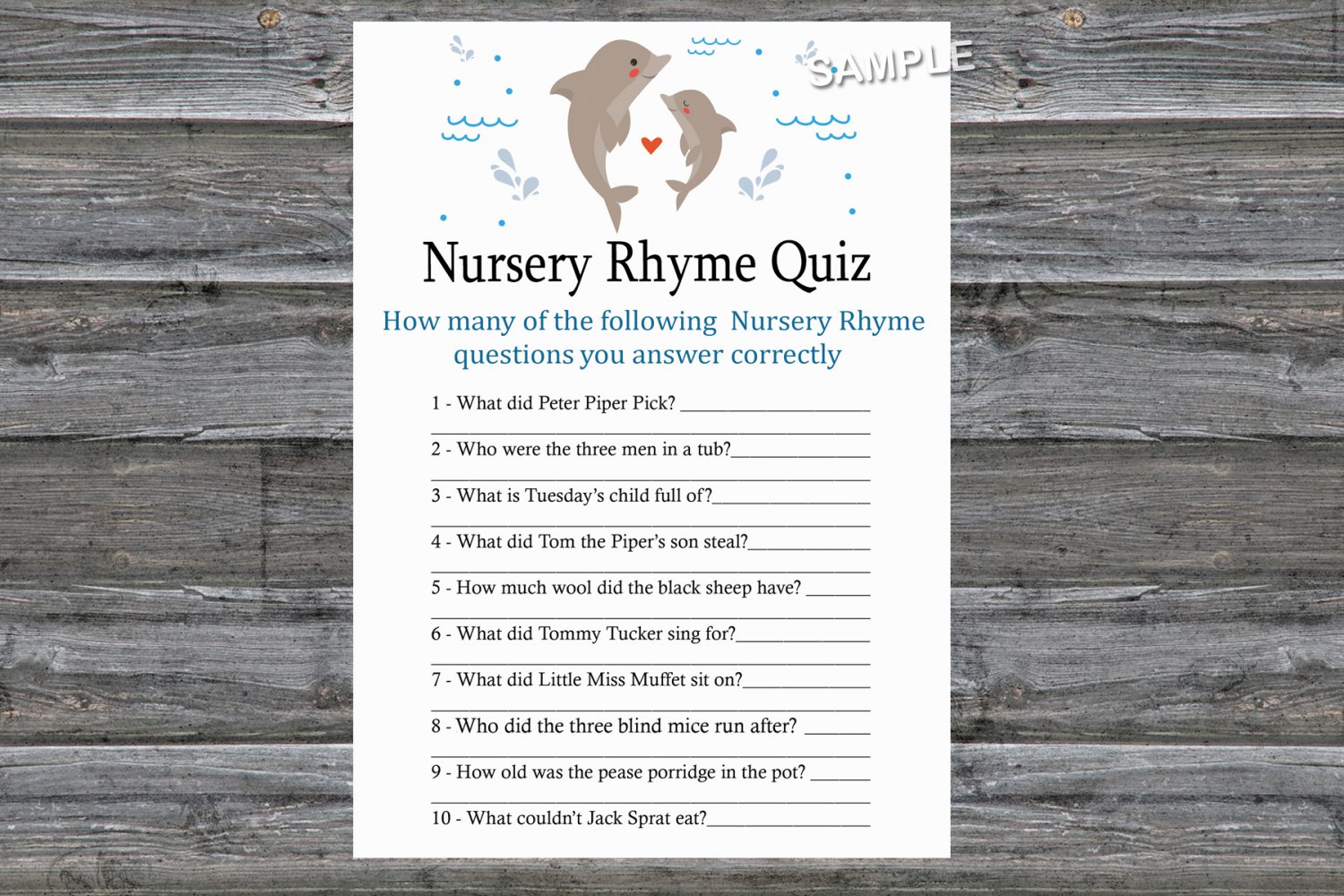 Nursery Rhyme Quiz

How many of the following Nursery Rhyme questions you answer correctly

1 - What did Peter Piper Pick? ____
____

2 - Who were the three men in a tub?____
____

3 - What is Tuesday's child full of?____
____

4 - What did Tom the Piper's son steal?____
____

5 - How much wool did the black sheep have? ____
____

6 - What did Tommy Tucker sing for?____
____

7 - What did Little Miss Muffet sit on?____
____

8 - Who did the three blind mice run after? ____
____

9 - How old was the pease porridge in the pot? ____
____

10 - What couldn't Jack Sprat eat?____

SAMPLE